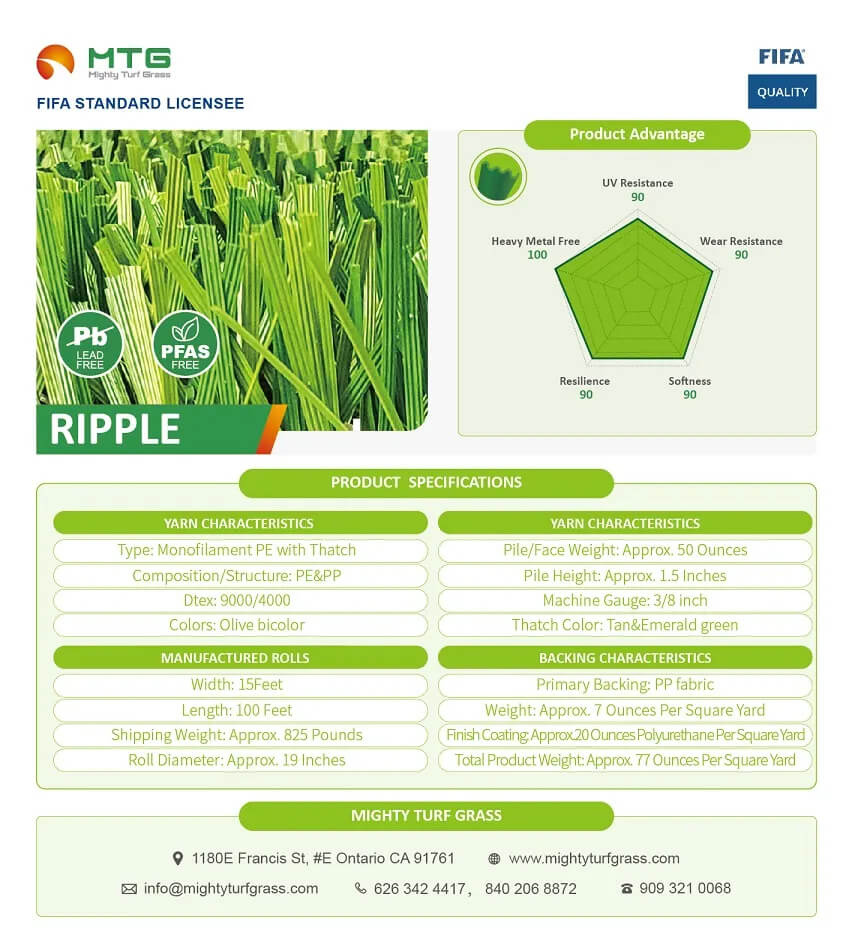 MTG
Mighty Turf Grass

FIFA STANDARD LICENSEE

FIFA
QUALITY

Pb
LEAD FREE

PFAS
FREE

RIPPLE

Product Advantage

UV Resistance
90

Wear Resistance
90

Softness
90

Resilience
90

Heavy Metal Free
100

PRODUCT SPECIFICATIONS

YARN CHARACTERISTICS
Type: Monofilament PE with Thatch
Composition/Structure: PE&PP
Dtex: 9000/4000
Colors: Olive bicolor

MANUFACTURED ROLLS
Width: 15Feet
Length: 100 Feet
Shipping Weight: Approx. 825 Pounds
Roll Diameter: Approx. 19 Inches

YARN CHARACTERISTICS
Pile/Face Weight: Approx. 50 Ounces
Pile Height: Approx. 1.5 Inches
Machine Gauge: 3/8 inch
Thatch Color: Tan&Emerald green

BACKING CHARACTERISTICS
Primary Backing: PP fabric
Weight: Approx. 7 Ounces Per Square Yard
Finish Coating: Approx.20 Ounces Polyurethane Per Square Yard
Total Product Weight: Approx. 77 Ounces Per Square Yard

MIGHTY TURF GRASS

1180E Francis St, #E Ontario CA 91761
www.mightyturfgrass.com
info@mightyturfgrass.com
626 342 4417， 840 206 8872
909 321 0068